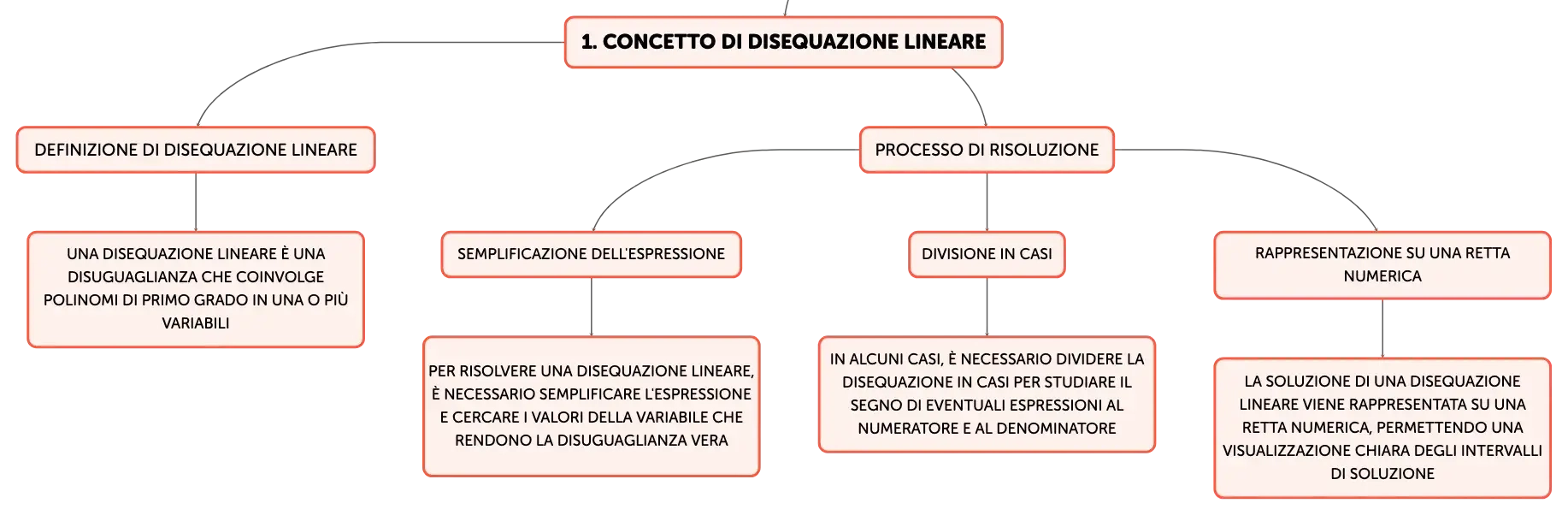 1. CONCETTO DI DISEQUAZIONE LINEARE

DEFINIZIONE DI DISEQUAZIONE LINEARE

UNA DISEQUAZIONE LINEARE È UNA DISUGUAGLIANZA CHE COINVOLGE POLINOMI DI PRIMO GRADO IN UNA O PIÙ VARIABILI

PROCESSO DI RISOLUZIONE

SEMPLIFICAZIONE DELL'ESPRESSIONE

PER RISOLVERE UNA DISEQUAZIONE LINEARE, È NECESSARIO SEMPLIFICARE L'ESPRESSIONE E CERCARE I VALORI DELLA VARIABILE CHE RENDONO LA DISUGUAGLIANZA VERA

DIVISIONE IN CASI

IN ALCUNI CASI, È NECESSARIO DIVIDERE LA DISEQUAZIONE IN CASI PER STUDIARE IL SEGNO DI EVENTUALI ESPRESSIONI AL NUMERATORE E AL DENOMINATORE

RAPPRESENTAZIONE SU UNA RETTA NUMERICA

LA SOLUZIONE DI UNA DISEQUAZIONE LINEARE VIENE RAPPRESENTATA SU UNA RETTA NUMERICA, PERMETTENDO UNA VISUALIZZAZIONE CHIARA DEGLI INTERVALLI DI SOLUZIONE